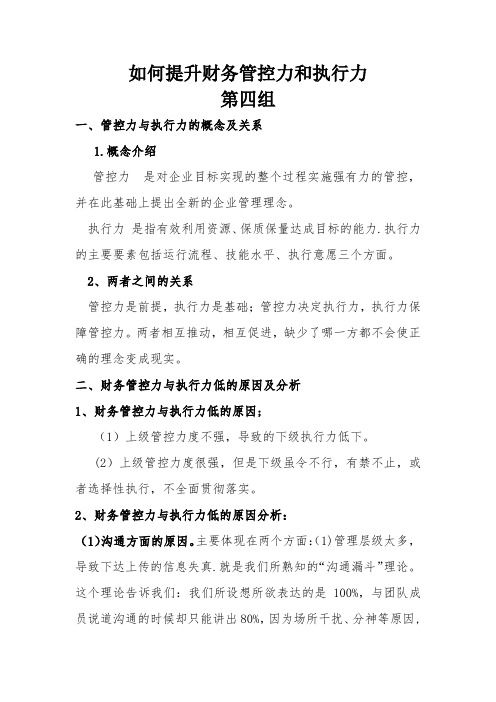 如何提升财务管控力和执行力
第四组

一、管控力与执行力的概念及关系

1.概念介绍

管控力 是对企业目标实现的整个过程实施强有力的管控，并在此基础上提出全新的企业管理理念。

执行力 是指有效利用资源、保质保量达成目标的能力.执行力的主要要素包括运行流程、技能水平、执行意愿三个方面。

2、两者之间的关系

管控力是前提，执行力是基础；管控力决定执行力，执行力保障管控力。两者相互推动，相互促进，缺少了哪一方都不会使正确的理念变成现实。

二、财务管控力与执行力低的原因及分析

1、财务管控力与执行力低的原因；

（1）上级管控力度不强，导致的下级执行力低下。

（2）上级管控力度很强，但是下级虽令不行，有禁不止，或者选择性执行，不全面贯彻落实。

2、财务管控力与执行力低的原因分析：

(1)沟通方面的原因。主要体现在两个方面:(1)管理层级太多，导致下达上传的信息失真.就是我们所熟知的“沟通漏斗”理论。这个理论告诉我们：我们所设想所欲表达的是 100%，与团队成员说道沟通的时候却只能讲出80%，因为场所干扰、分神等原因，